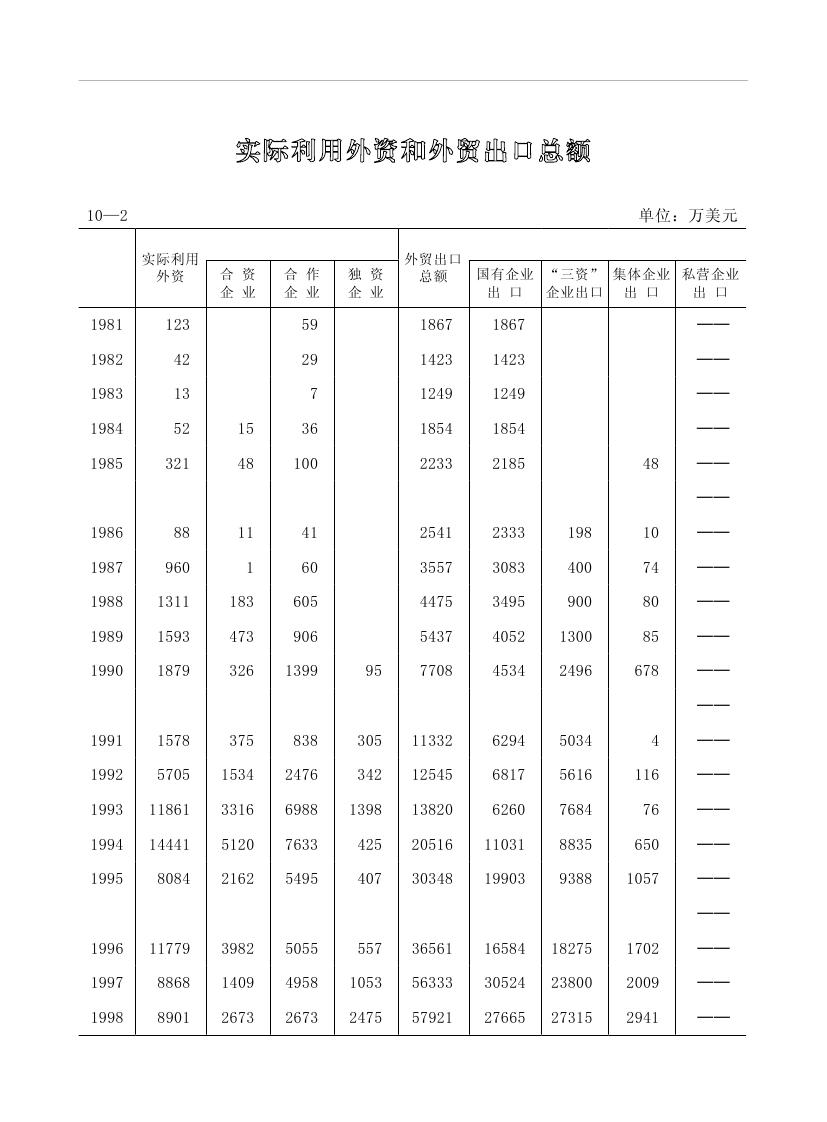 实际利用外资和外贸出口总额

10—2

单位：万美元

| | 实际利用外资 | 合资企业 | 合作企业 | 独资企业 | 外贸出口总额 | 国有企业出口 | “三资”企业出口 | 集体企业出口 | 私营企业出口 |
|---|---|---|---|---|---|---|---|---|---|
| 1981 | 123 | | 59 | | 1867 | 1867 | | | —— |
| 1982 | 42 | | 29 | | 1423 | 1423 | | | —— |
| 1983 | 13 | | 7 | | 1249 | 1249 | | | —— |
| 1984 | 52 | 15 | 36 | | 1854 | 1854 | | | —— |
| 1985 | 321 | 48 | 100 | | 2233 | 2185 | | 48 | —— |
| | | | | | | | | | —— |
| 1986 | 88 | 11 | 41 | | 2541 | 2333 | 198 | 10 | —— |
| 1987 | 960 | 1 | 60 | | 3557 | 3083 | 400 | 74 | —— |
| 1988 | 1311 | 183 | 605 | | 4475 | 3495 | 900 | 80 | —— |
| 1989 | 1593 | 473 | 906 | | 5437 | 4052 | 1300 | 85 | —— |
| 1990 | 1879 | 326 | 1399 | 95 | 7708 | 4534 | 2496 | 678 | —— |
| | | | | | | | | | —— |
| 1991 | 1578 | 375 | 838 | 305 | 11332 | 6294 | 5034 | 4 | —— |
| 1992 | 5705 | 1534 | 2476 | 342 | 12545 | 6817 | 5616 | 116 | —— |
| 1993 | 11861 | 3316 | 6988 | 1398 | 13820 | 6260 | 7684 | 76 | —— |
| 1994 | 14441 | 5120 | 7633 | 425 | 20516 | 11031 | 8835 | 650 | —— |
| 1995 | 8084 | 2162 | 5495 | 407 | 30348 | 19903 | 9388 | 1057 | —— |
| | | | | | | | | | —— |
| 1996 | 11779 | 3982 | 5055 | 557 | 36561 | 16584 | 18275 | 1702 | —— |
| 1997 | 8868 | 1409 | 4958 | 1053 | 56333 | 30524 | 23800 | 2009 | —— |
| 1998 | 8901 | 2673 | 2673 | 2475 | 57921 | 27665 | 27315 | 2941 | —— |